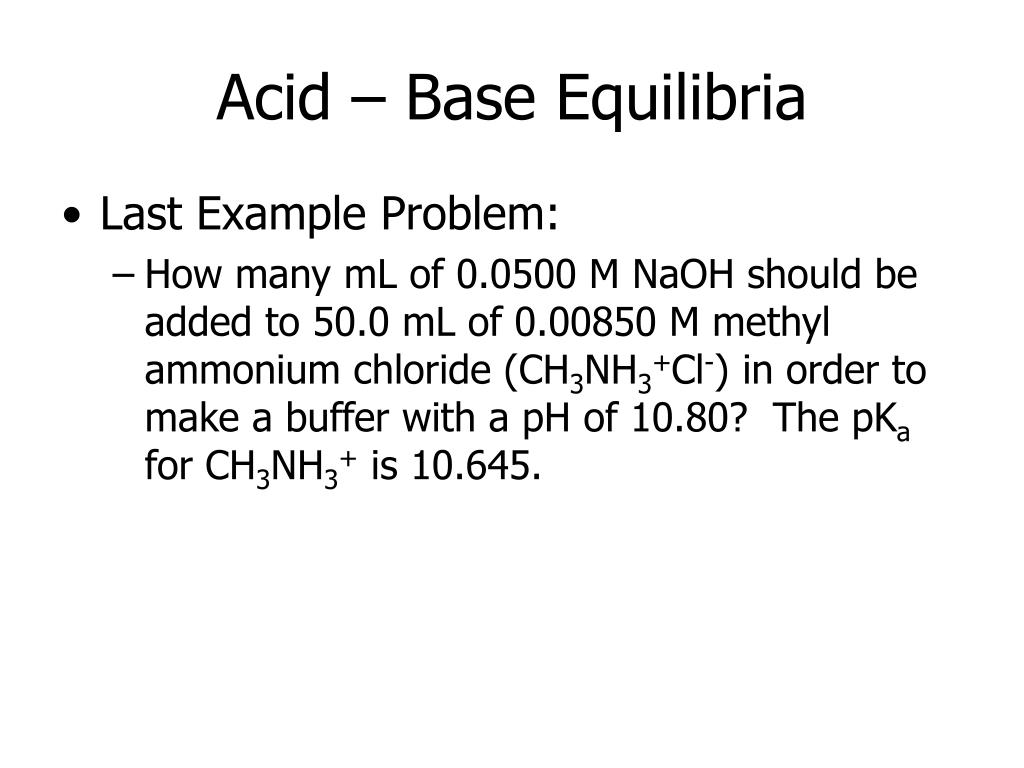 Acid – Base Equilibria

• Last Example Problem:

– How many mL of 0.0500 M NaOH should be added to 50.0 mL of 0.00850 M methyl ammonium chloride ($CH_3NH_3^+Cl^-$) in order to make a buffer with a pH of 10.80? The $pK_a$ for $CH_3NH_3^+$ is 10.645.